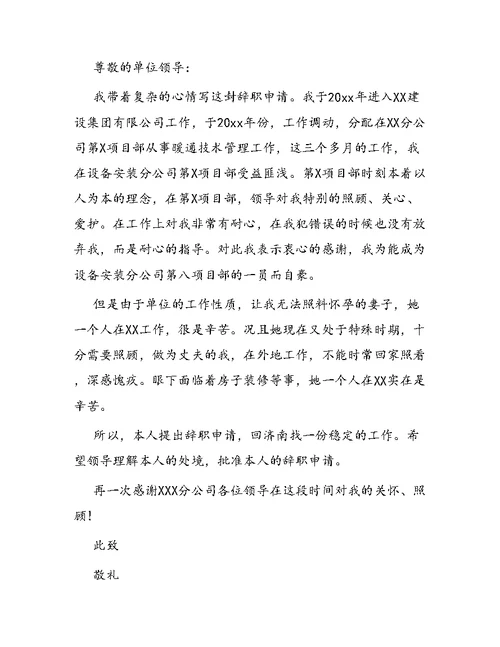 尊敬的单位领导：

我带着复杂的心情写这封辞职申请。我于20xx年进入XX建设集团有限公司工作，于20xx年份，工作调动，分配在XX分公司第X项目部从事暖通技术管理工作，这三个多月的工作，我在设备安装分公司第X项目部受益匪浅。第X项目部时刻本着以人为本的理念，在第X项目部，领导对我特别的照顾、关心、爱护。在工作上对我非常有耐心，在我犯错误的时候也没有放弃我，而是耐心的指导。对此我表示衷心的感谢，我为能成为设备安装分公司第八项目部的一员而自豪。

但是由于单位的工作性质，让我无法照料怀孕的妻子，她一个人在XX工作，很是辛苦。况且她现在又处于特殊时期，十分需要照顾，做为丈夫的我，在外地工作，不能时常回家照看，深感愧疚。眼下面临着房子装修等事，她一个人在XX实在是辛苦。

所以，本人提出辞职申请，回济南找一份稳定的工作。希望领导理解本人的处境，批准本人的辞职申请。

再一次感谢XXX分公司各位领导在这段时间对我的关怀、照顾！

此致

敬礼